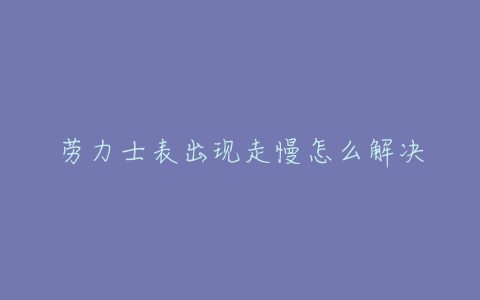 劳力士表出现走慢怎么解决